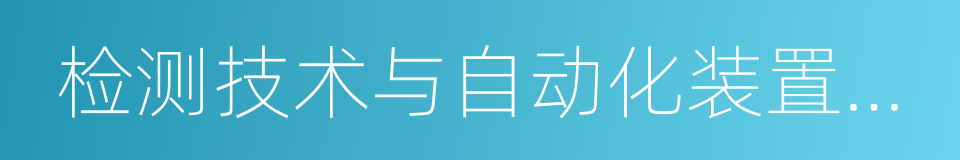 检测技术与自动化装置...